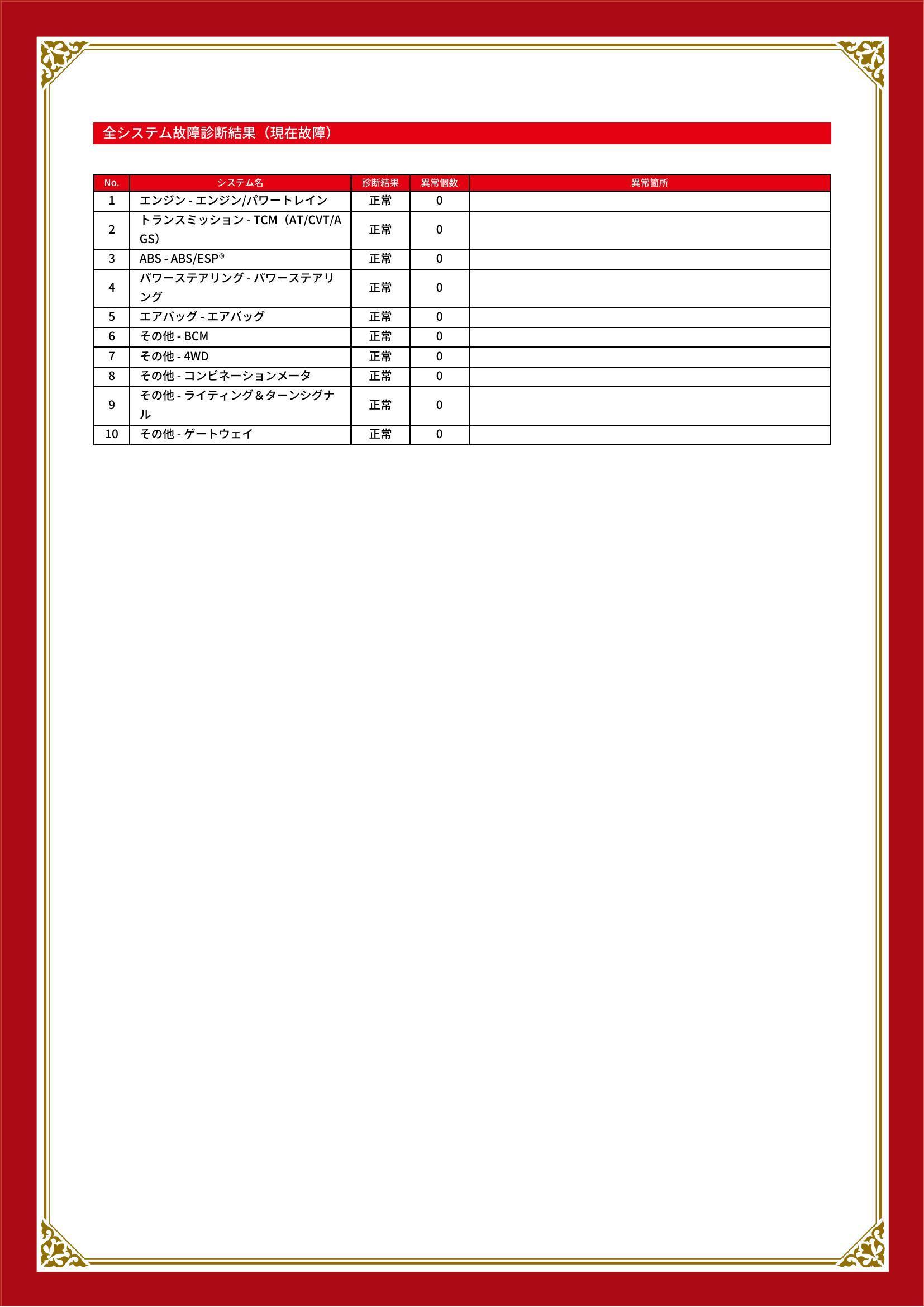 全システム故障診断結果（現在故障）

| No. | システム名 | 診断結果 | 異常個数 | 異常箇所 |
|---|---|---|---|---|
| 1 | エンジン - エンジン/パワートレイン | 正常 | 0 | |
| 2 | トランスミッション - TCM（AT/CVT/AGS） | 正常 | 0 | |
| 3 | ABS - ABS/ESP® | 正常 | 0 | |
| 4 | パワーステアリング - パワーステアリング | 正常 | 0 | |
| 5 | エアバッグ - エアバッグ | 正常 | 0 | |
| 6 | その他 - BCM | 正常 | 0 | |
| 7 | その他 - 4WD | 正常 | 0 | |
| 8 | その他 - コンビネーションメータ | 正常 | 0 | |
| 9 | その他 - ライティング＆ターンシグナル | 正常 | 0 | |
| 10 | その他 - ゲートウェイ | 正常 | 0 | |